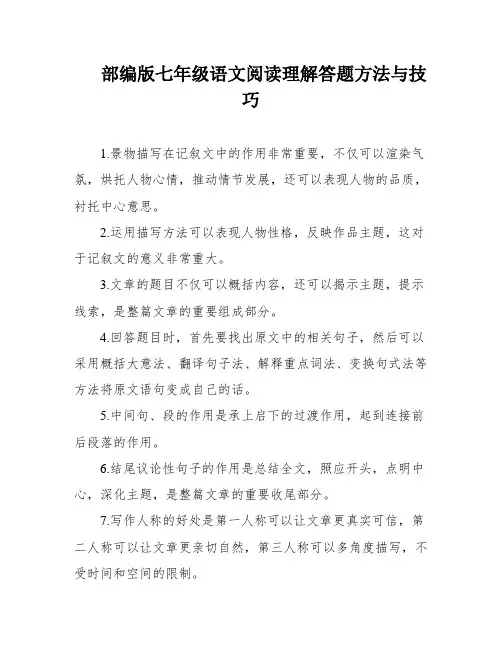 部编版七年级语文阅读理解答题方法与技巧

1.景物描写在记叙文中的作用非常重要，不仅可以渲染气氛，烘托人物心情，推动情节发展，还可以表现人物的品质，衬托中心意思。

2.运用描写方法可以表现人物性格，反映作品主题，这对于记叙文的意义非常重大。

3.文章的题目不仅可以概括内容，还可以揭示主题，提示线索，是整篇文章的重要组成部分。

4.回答题目时，首先要找出原文中的相关句子，然后可以采用概括大意法、翻译句子法、解释重点词法、变换句式法等方法将原文语句变成自己的话。

5.中间句、段的作用是承上启下的过渡作用，起到连接前后段落的作用。

6.结尾议论性句子的作用是总结全文，照应开头，点明中心，深化主题，是整篇文章的重要收尾部分。

7.写作人称的好处是第一人称可以让文章更真实可信，第二人称可以让文章更亲切自然，第三人称可以多角度描写，不受时间和空间的限制。